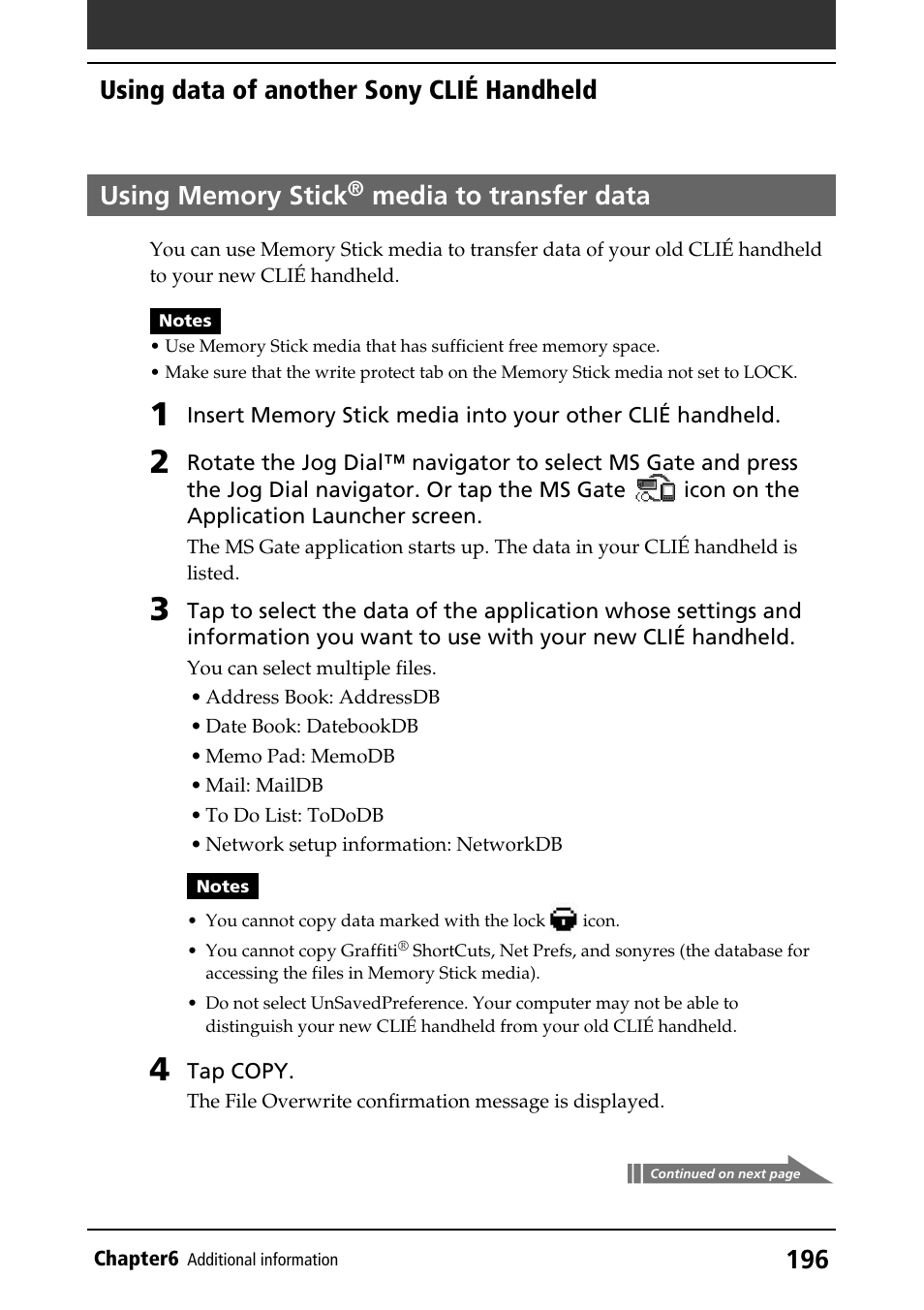 Using data of another Sony CLIÉ Handheld

Using Memory Stick® media to transfer data

You can use Memory Stick media to transfer data of your old CLIÉ handheld to your new CLIÉ handheld.

Notes
• Use Memory Stick media that has sufficient free memory space.
• Make sure that the write protect tab on the Memory Stick media not set to LOCK.

1 Insert Memory Stick media into your other CLIÉ handheld.

2 Rotate the Jog Dial™ navigator to select MS Gate and press the Jog Dial navigator. Or tap the MS Gate icon on the Application Launcher screen.

The MS Gate application starts up. The data in your CLIÉ handheld is listed.

3 Tap to select the data of the application whose settings and information you want to use with your new CLIÉ handheld.

You can select multiple files.
• Address Book: AddressDB
• Date Book: DatebookDB
• Memo Pad: MemoDB
• Mail: MailDB
• To Do List: ToDoDB
• Network setup information: NetworkDB

Notes
• You cannot copy data marked with the lock icon.
• You cannot copy Graffiti® ShortCuts, Net Prefs, and sonyres (the database for accessing the files in Memory Stick media).
• Do not select UnSavedPreference. Your computer may not be able to distinguish your new CLIÉ handheld from your old CLIÉ handheld.

4 Tap COPY.

The File Overwrite confirmation message is displayed.

Continued on next page

Chapter6 Additional information 196